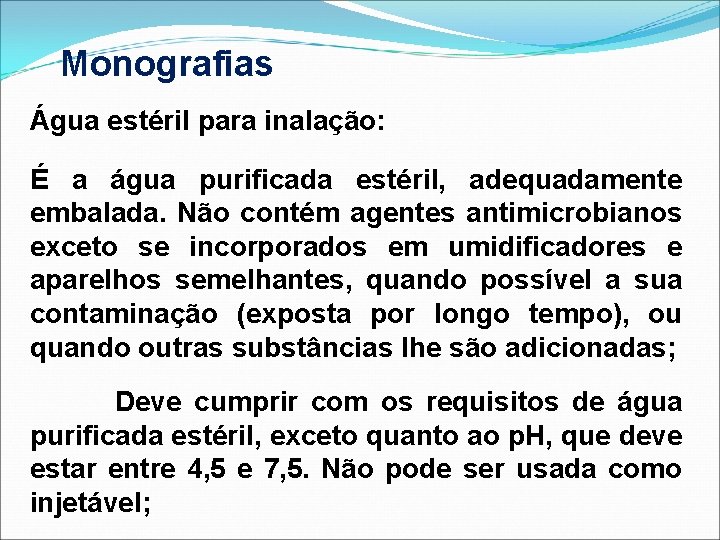 Monografias

Água estéril para inalação:

É a água purificada estéril, adequadamente embalada. Não contém agentes antimicrobianos exceto se incorporados em umidificadores e aparelhos semelhantes, quando possível a sua contaminação (exposta por longo tempo), ou quando outras substâncias lhe são adicionadas;

Deve cumprir com os requisitos de água purificada estéril, exceto quanto ao pH, que deve estar entre 4,5 e 7,5. Não pode ser usada como injetável;